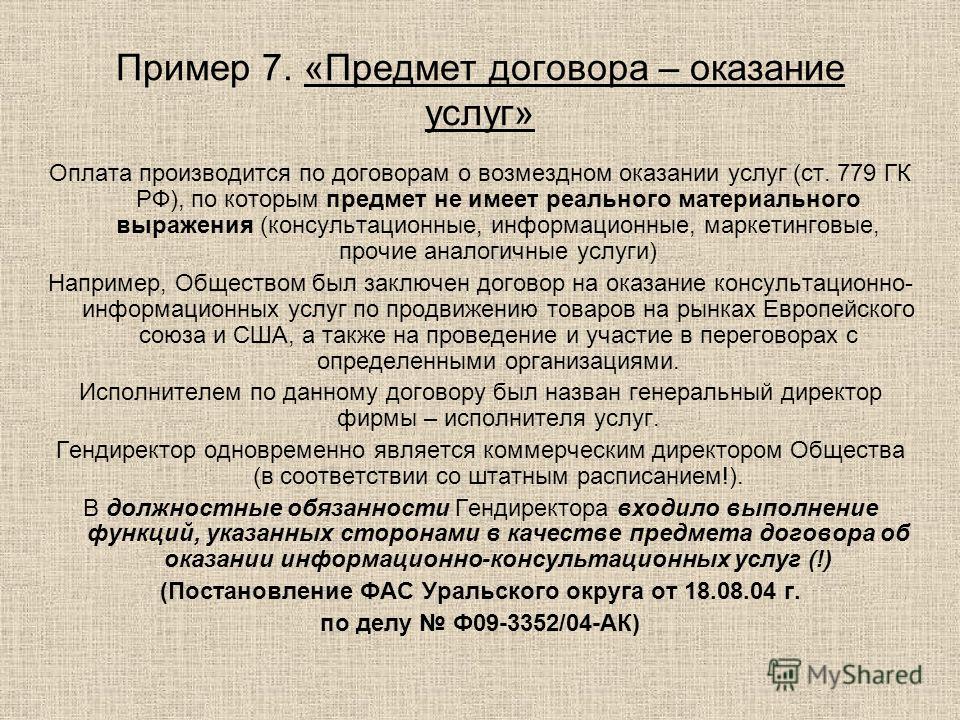 Пример 7. «Предмет договора – оказание услуг»

Оплата производится по договорам о возмездном оказании услуг (ст. 779 ГК РФ), по которым предмет не имеет реального материального выражения (консультационные, информационные, маркетинговые, прочие аналогичные услуги)

Например, Обществом был заключен договор на оказание консультационно-информационных услуг по продвижению товаров на рынках Европейского союза и США, а также на проведение и участие в переговорах с определенными организациями.

Исполнителем по данному договору был назван генеральный директор фирмы – исполнителя услуг.

Гендиректор одновременно является коммерческим директором Общества (в соответствии со штатным расписанием!).

В должностные обязанности Гендиректора входило выполнение функций, указанных сторонами в качестве предмета договора об оказании информационно-консультационных услуг (!)

(Постановление ФАС Уральского округа от 18.08.04 г. по делу № Ф09-3352/04-АК)

MyShared